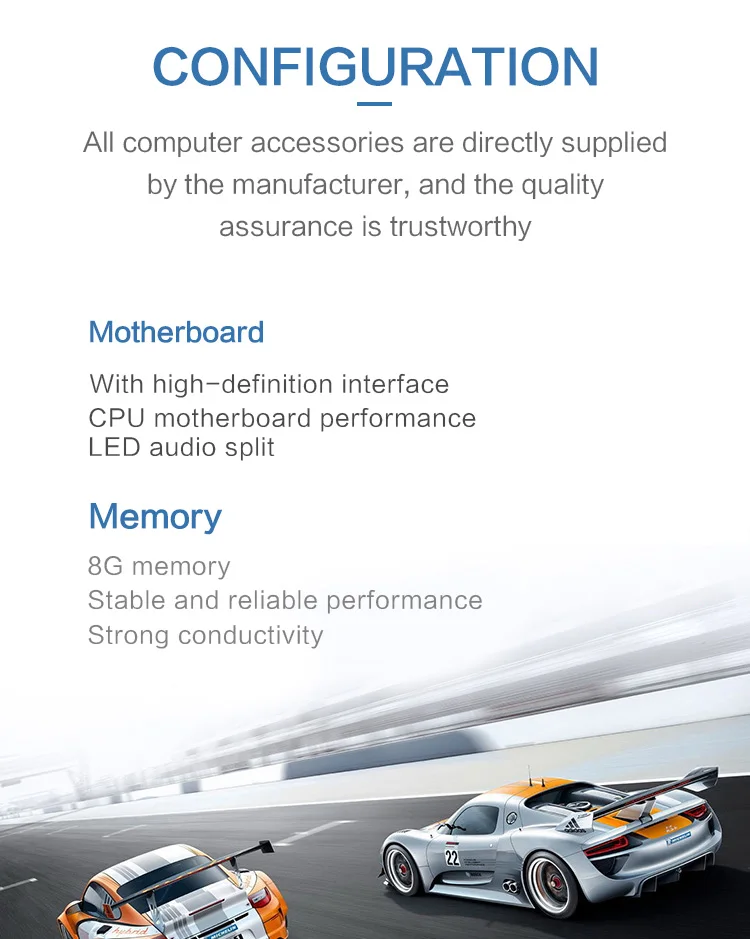 CONFIGURATION

All computer accessories are directly supplied by the manufacturer, and the quality assurance is trustworthy

Motherboard

With high-definition interface
CPU motherboard performance
LED audio split

Memory

8G memory
Stable and reliable performance
Strong conductivity